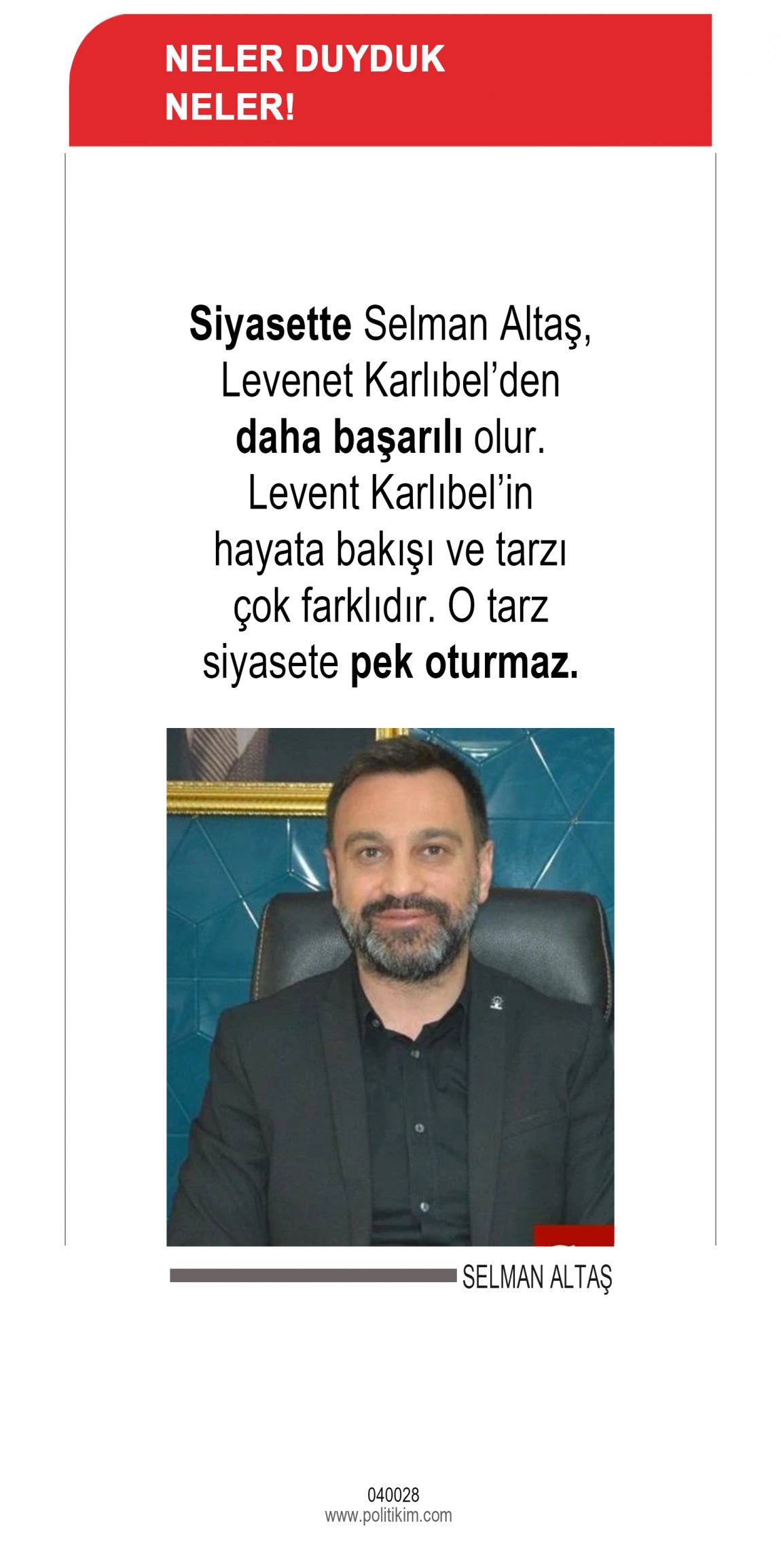 NELER DUYDUK
NELER!

Siyasette Selman Altaş, Levenet Karlıbel'den daha başarılı olur. Levent Karlıbel'in hayata bakışı ve tarzı çok farklıdır. O tarz siyasete pek oturmaz.

SELMAN ALTAŞ

040028
www.politikim.com